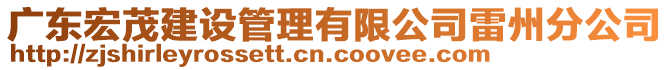 广东宏茂建设管理有限公司雷州分公司
http://zjshirleyrossett.cn.coovee.com